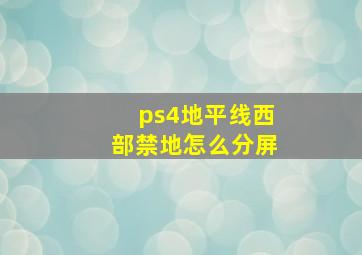 ps4地平线西部禁地怎么分屏